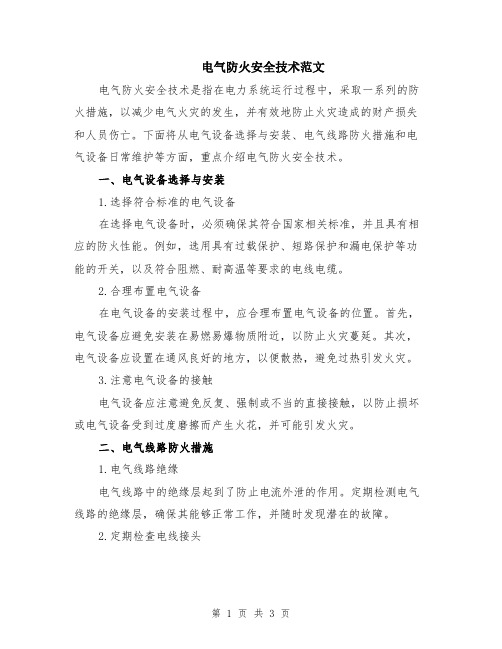 电气防火安全技术范文

电气防火安全技术是指在电力系统运行过程中，采取一系列的防火措施，以减少电气火灾的发生，并有效地防止火灾造成的财产损失和人员伤亡。下面将从电气设备选择与安装、电气线路防火措施和电气设备日常维护等方面，重点介绍电气防火安全技术。

一、电气设备选择与安装

1.选择符合标准的电气设备

在选择电气设备时，必须确保其符合国家相关标准，并且具有相应的防火性能。例如，选用具有过载保护、短路保护和漏电保护等功能的开关，以及符合阻燃、耐高温等要求的电线电缆。

2.合理布置电气设备

在电气设备的安装过程中，应合理布置电气设备的位置。首先，电气设备应避免安装在易燃易爆物质附近，以防止火灾蔓延。其次，电气设备应设置在通风良好的地方，以便散热，避免过热引发火灾。

3.注意电气设备的接触

电气设备应注意避免反复、强制或不当的直接接触，以防止损坏或电气设备受到过度磨擦而产生火花，并可能引发火灾。

二、电气线路防火措施

1.电气线路绝缘

电气线路中的绝缘层起到了防止电流外泄的作用。定期检测电气线路的绝缘层，确保其能够正常工作，并随时发现潜在的故障。

2.定期检查电线接头

第 1 页 共 3 页